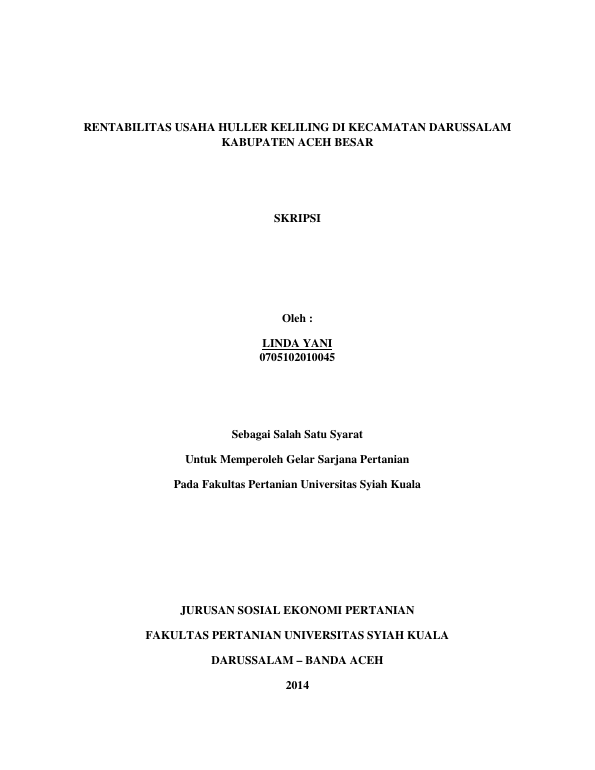 RENTABILITAS USAHA HULLER KELILING DI KECAMATAN DARUSSALAM KABUPATEN ACEH BESAR

SKRIPSI

Oleh :

LINDA YANI
0705102010045

Sebagai Salah Satu Syarat

Untuk Memperoleh Gelar Sarjana Pertanian

Pada Fakultas Pertanian Universitas Syiah Kuala

JURUSAN SOSIAL EKONOMI PERTANIAN

FAKULTAS PERTANIAN UNIVERSITAS SYIAH KUALA

DARUSSALAM – BANDA ACEH

2014